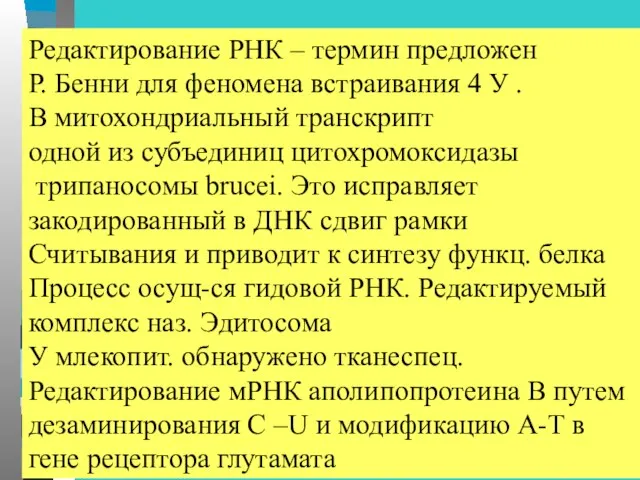 Редактирование РНК – термин предложен
Р. Бенни для феномена встраивания 4 У .
В митохондриальный транскрипт
одной из субъединиц цитохромоксидазы
трипаносомы brucei. Это исправляет
закодированный в ДНК сдвиг рамки
Считывания и приводит к синтезу функц. белка
Процесс осущ-ся гидовой РНК. Редактируемый
комплекс наз. Эдитосома
У млекопит. обнаружено тканеспец.
Редактирование мРНК аполипопротеина В путем
дезаминирования С –U и модификацию А-Т в
гене рецептора глутамата